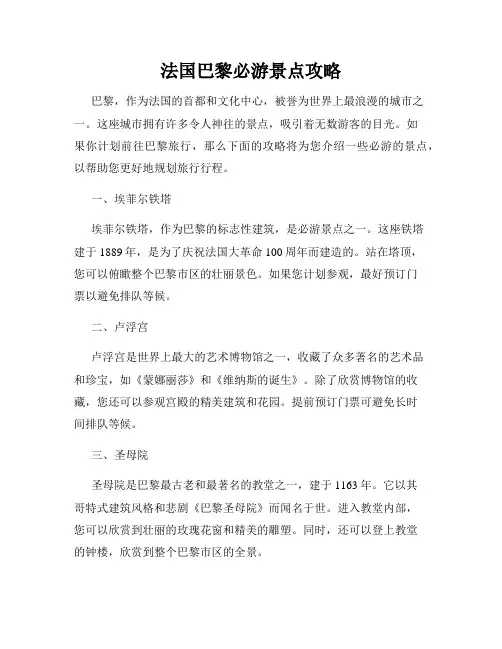 法国巴黎必游景点攻略

巴黎，作为法国的首都和文化中心，被誉为世界上最浪漫的城市之一。这座城市拥有许多令人神往的景点，吸引着无数游客的目光。如果你计划前往巴黎旅行，那么下面的攻略将为您介绍一些必游的景点，以帮助您更好地规划旅行行程。

一、埃菲尔铁塔

埃菲尔铁塔，作为巴黎的标志性建筑，是必游景点之一。这座铁塔建于1889年，是为了庆祝法国大革命100周年而建造的。站在塔顶，您可以俯瞰整个巴黎市区的壮丽景色。如果您计划参观，最好预订门票以避免排队等候。

二、卢浮宫

卢浮宫是世界上最大的艺术博物馆之一，收藏了众多著名的艺术品和珍宝，如《蒙娜丽莎》和《维纳斯的诞生》。除了欣赏博物馆的收藏，您还可以参观宫殿的精美建筑和花园。提前预订门票可避免长时间排队等候。

三、圣母院

圣母院是巴黎最古老和最著名的教堂之一，建于1163年。它以其哥特式建筑风格和悲剧《巴黎圣母院》而闻名于世。进入教堂内部，您可以欣赏到壮丽的玫瑰花窗和精美的雕塑。同时，还可以登上教堂的钟楼，欣赏到整个巴黎市区的全景。